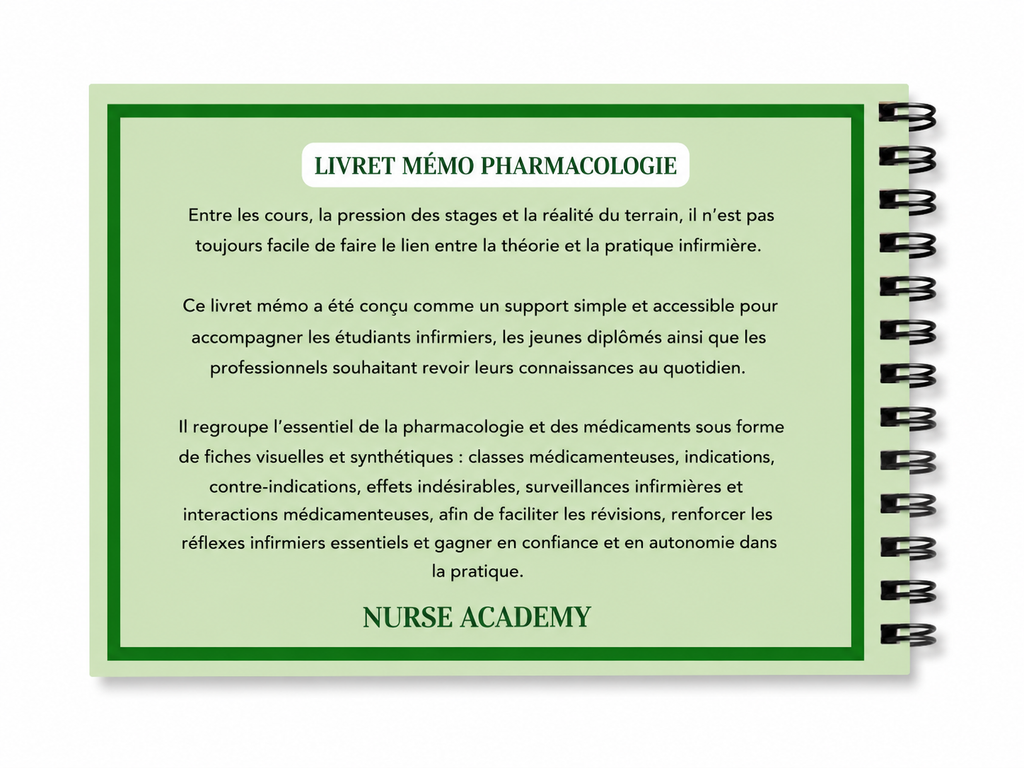 LIVRET MÉMO PHARMACOLOGIE

Entre les cours, la pression des stages et la réalité du terrain, il n'est pas toujours facile de faire le lien entre la théorie et la pratique infirmière.

Ce livret mémo a été conçu comme un support simple et accessible pour accompagner les étudiants infirmiers, les jeunes diplômés ainsi que les professionnels souhaitant revoir leurs connaissances au quotidien.

Il regroupe l'essentiel de la pharmacologie et des médicaments sous forme de fiches visuelles et synthétiques : classes médicamenteuses, indications, contre-indications, effets indésirables, surveillances infirmières et interactions médicamenteuses, afin de faciliter les révisions, renforcer les réflexes infirmiers essentiels et gagner en confiance et en autonomie dans la pratique.

NURSE ACADEMY